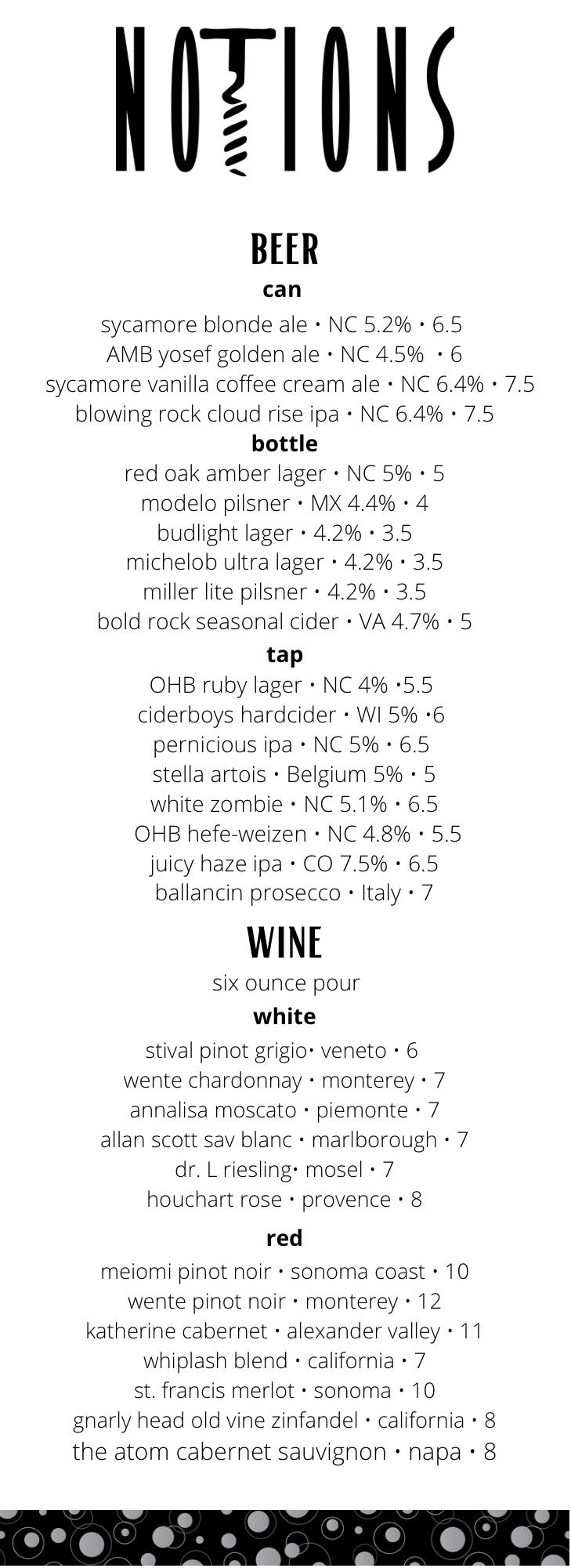 NOTIONS

BEER

can

sycamore blonde ale • NC 5.2% • 6.5
AMB yosef golden ale • NC 4.5% • 6
sycamore vanilla coffee cream ale • NC 6.4% • 7.5
blowing rock cloud rise ipa • NC 6.4% • 7.5

bottle

red oak amber lager • NC 5% • 5
modelo pilsner • MX 4.4% • 4
budlight lager • 4.2% • 3.5
michelob ultra lager • 4.2% • 3.5
miller lite pilsner • 4.2% • 3.5
bold rock seasonal cider • VA 4.7% • 5

tap

OHB ruby lager • NC 4% •5.5
ciderboys hardcider • WI 5% •6
pernicious ipa • NC 5% • 6.5
stella artois • Belgium 5% • 5
white zombie • NC 5.1% • 6.5
OHB hefe-weizen • NC 4.8% • 5.5
juicy haze ipa • CO 7.5% • 6.5
ballancin prosecco • Italy • 7

WINE

six ounce pour

white

stival pinot grigio• veneto • 6
wente chardonnay • monterey • 7
annalisa moscato • piemonte • 7
allan scott sav blanc • marlborough • 7
dr. L riesling• mosel • 7
houchart rose • provence • 8

red

meiomi pinot noir • sonoma coast • 10
wente pinot noir • monterey • 12
katherine cabernet • alexander valley • 11
whiplash blend • california • 7
st. francis merlot • sonoma • 10
gnarly head old vine zinfandel • california • 8
the atom cabernet sauvignon • napa • 8